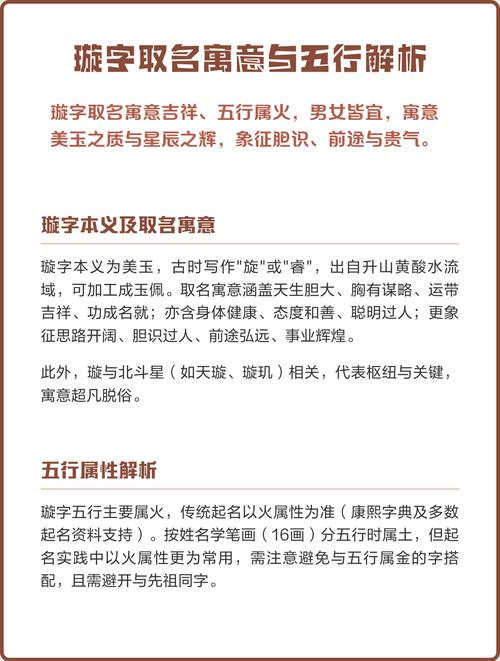 璇字取名寓意与五行解析

璇字取名寓意吉祥、五行属火，男女皆宜，寓意美玉之质与星辰之辉，象征胆识、前途与贵气。

璇字本义及取名寓意

璇字本义为美玉，古时写作"旋"或"睿"，出自升山黄酸水流域，可加工成玉佩。取名寓意涵盖天生胆大、胸有谋略、运带吉祥、功成名就；亦含身体健康、态度和善、聪明过人；更象征思路开阔、胆识过人、前途弘远、事业辉煌。

此外，璇与北斗星（如天璇、璇玑）相关，代表枢纽与关键，寓意超凡脱俗。

五行属性解析

璇字五行主要属火，传统起名以火属性为准（康熙字典及多数起名资料支持）。按姓名学笔画（16画）分五行时属土，但起名实践中以火属性更为常用，需注意避免与五行属金的字搭配，且需避开与先祖同字。